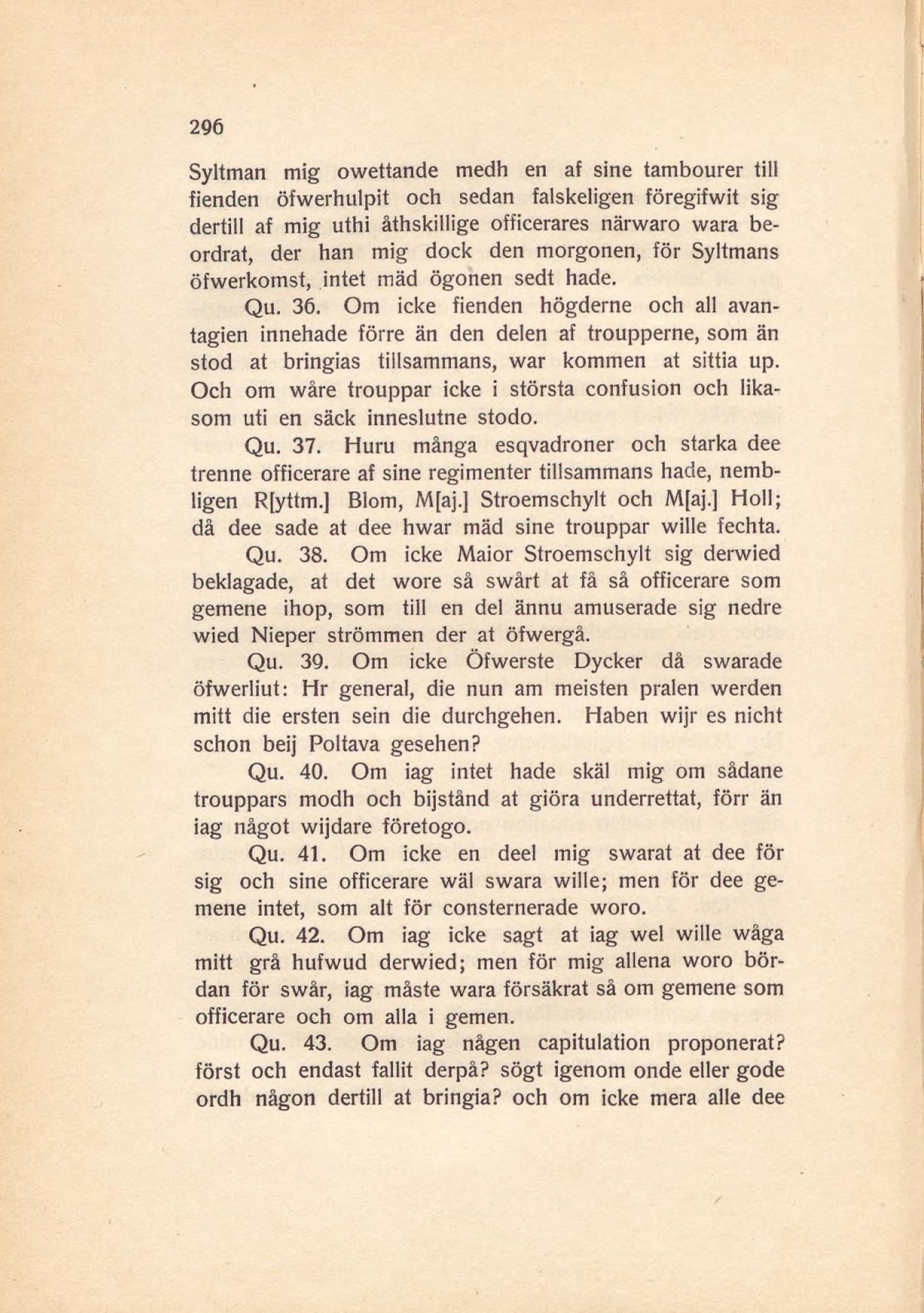 296

Syltman mig owettande medh en af sine tambourer till fienden öfwerhulpit och sedan falskeligen föregifwit sig dertill af mig uthi åthskillige officerares närwaro wara beordrat, der han mig dock den morgonen, för Syltmans öfwerkomst, intet mäd ögonen sedt hade.

Qu. 36. Om icke fienden högderne och all avantagien innehade förre än den delen af troupperne, som än stod at bringias tillsammans, war kommen at sittia up. Och om wåre trouppar icke i största confusion och likasom uti en säck inneslutne stodo.

Qu. 37. Huru många esqvadroner och starka dee trenne officerare af sine regimenter tillsammans hade, nembligen R[yttm.] Blom, M[aj.] Stroemschylt och M[aj.] Holl; då dee sade at dee hwar mäd sine trouppar wille fechta.

Qu. 38. Om icke Maior Stroemschylt sig derwied beklagade, at det wore så swårt at få så officerare som gemene ihop, som till en del ännu amuserade sig nedre wied Nieper strömmen der at öfwergå.

Qu. 39. Om icke Öfwerste Dycker då swarade öfwerliut: Hr general, die nun am meisten pralen werden mitt die ersten sein die durchgehen. Haben wijr es nicht schon beij Poltava gesehen?

Qu. 40. Om iag intet hade skäl mig om sådane trouppars modh och bijstånd at giöra underrettat, förr än iag något wijdare företogo.

Qu. 41. Om icke en deel mig swarat at dee för sig och sine officerare wäl swara wille; men för dee gemene intet, som alt för consternerade woro.

Qu. 42. Om iag icke sagt at iag wel wille wåga mitt grå hufwud derwied; men för mig allena woro bördan för swår, iag måste wara försäkrat så om gemene som officerare och om alla i gemen.

Qu. 43. Om iag någen capitulation proponerat? först och endast fallit derpå? sögt igenom onde eller gode ordh någon dertill at bringia? och om icke mera alle dee